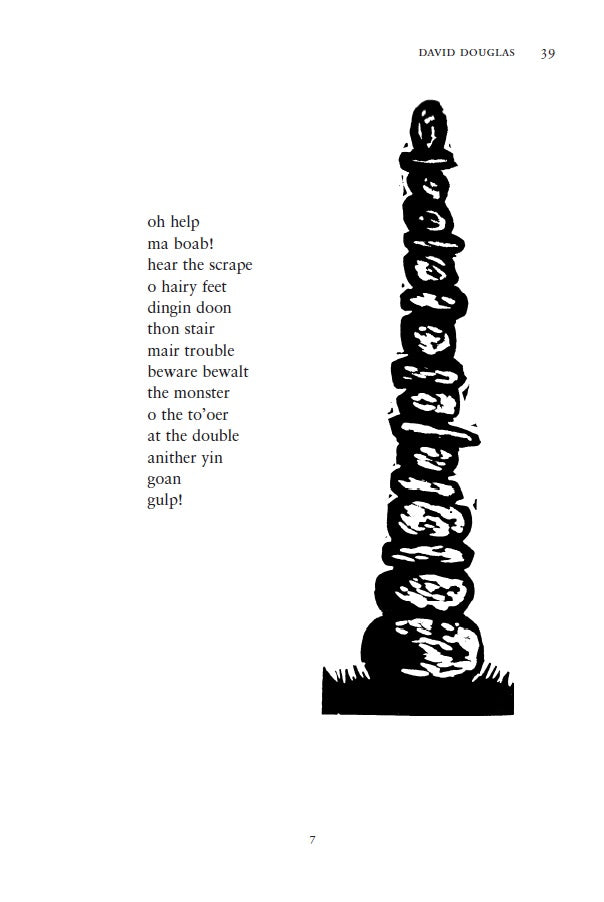 DAVID DOUGLAS 39

oh help
ma boab!
hear the scrape
o hairy feet
dingin doon
thon stair
mair trouble
beware bewalt
the monster
o the to'oer
at the double
anither yin
goan
gulp!

7